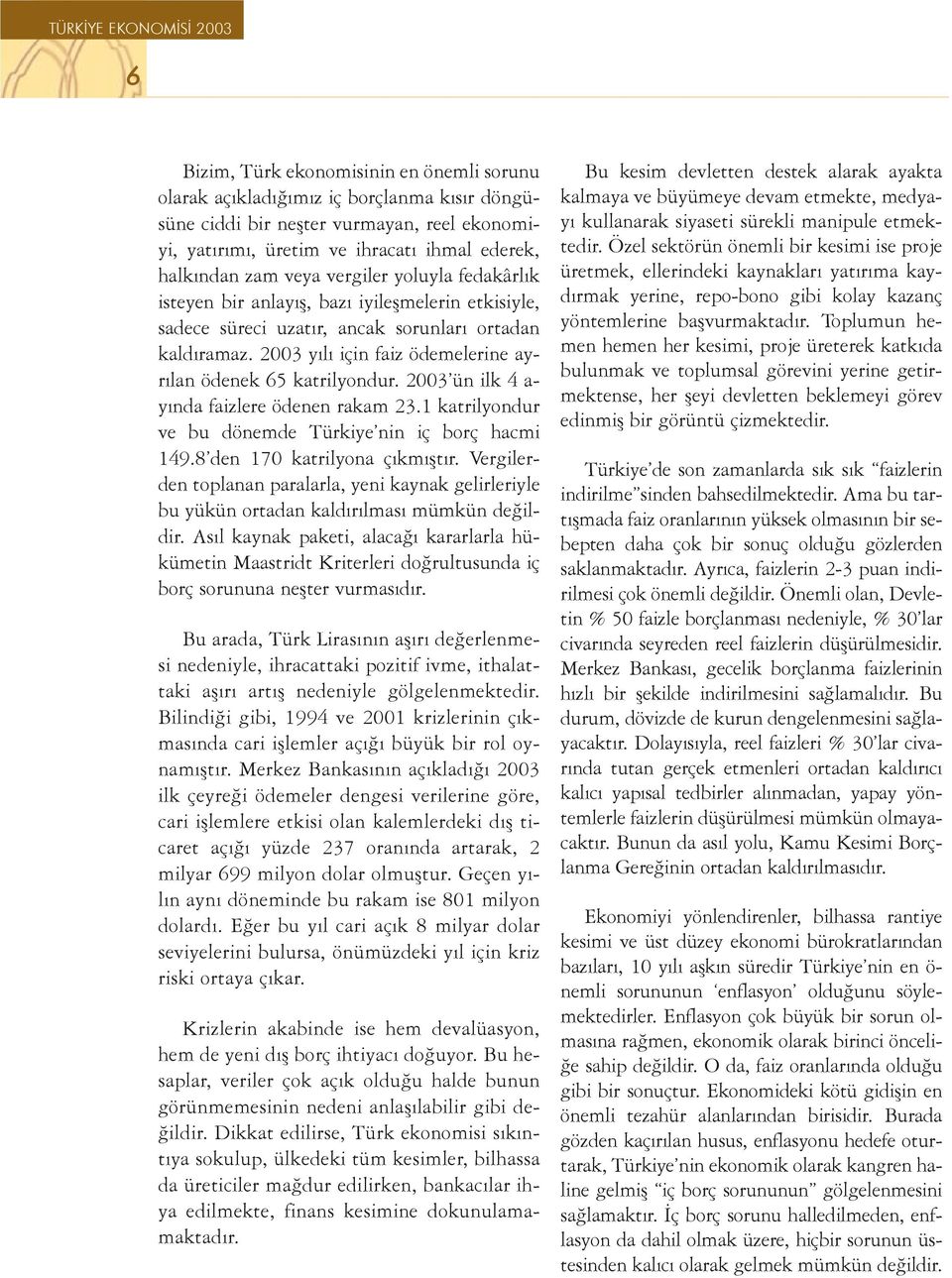 TÜRKİYE EKONOMİSİ 2003

6

Bizim, Türk ekonomisinin en önemli sorunu olarak açıkladığımız iç borçlanma kısır döngüsüne ciddi bir neşter vurmayan, reel ekonomiyi, yatırımı, üretim ve ihracatı ihmal ederek, halkından zam veya vergiler yoluyla fedakârlık isteyen bir anlayış, bazı iyileşmelerin etkisiyle, sadece süreci uzatır, ancak sorunları ortadan kaldıramaz. 2003 yılı için faiz ödemelerine ayrılan ödenek 65 katrilyondur. 2003'ün ilk 4 ayında faizlere ödenen rakam 23.1 katrilyondur ve bu dönemde Türkiye'nin iç borç hacmi 149.8'den 170 katrilyona çıkmıştır. Vergilerden toplanan paralarla, yeni kaynak gelirleriyle bu yükün ortadan kaldırılması mümkün değildir. Asıl kaynak paketi, alacağı kararlarla hükümetin Maastridt Kriterleri doğrultusunda iç borç sorununa neşter vurmasıdır.

Bu arada, Türk Lirasının aşırı değerlenmesi nedeniyle, ihracattaki pozitif ivme, ithalattaki aşırı artış nedeniyle gölgelenmektedir. Bilindiği gibi, 1994 ve 2001 krizlerinin çıkmasında cari işlemler açığı büyük bir rol oynamıştır. Merkez Bankasının açıkladığı 2003 ilk çeyreği ödemeler dengesi verilerine göre, cari işlemlere etkisi olan kalemlerdeki dış ticaret açığı yüzde 237 oranında artarak, 2 milyar 699 milyon dolar olmuştur. Geçen yılın aynı döneminde bu rakam ise 801 milyon dolardı. Eğer bu yıl cari açık 8 milyar dolar seviyelerini bulursa, önümüzdeki yıl için kriz riski ortaya çıkar.

Krizlerin akabinde ise hem devalüasyon, hem de yeni dış borç ihtiyacı doğuyor. Bu hesaplar, veriler çok açık olduğu halde bunun görünmemesinin nedeni anlaşılabilir gibi değildir. Dikkat edilirse, Türk ekonomisi sıkıntıya sokulup, ülkedeki tüm kesimler, bilhassa da üreticiler mağdur edilirken, bankacılar ihya edilmekte, finans kesimine dokunulamamaktadır.

Bu kesim devletten destek alarak ayakta kalmaya ve büyümeye devam etmekte, medyayı kullanarak siyaseti sürekli manipule etmektedir. Özel sektörün önemli bir kesimi ise proje üretmek, ellerindeki kaynakları yatırıma kaydırmak yerine, repo-bono gibi kolay kazanç yöntemlerine başvurmaktadır. Toplumun hemen hemen her kesimi, proje üreterek katkıda bulunmak ve toplumsal görevini yerine getirmektense, her şeyi devletten beklemeyi görev edinmiş bir görüntü çizmektedir.

Türkiye'de son zamanlarda sık sık "faizlerin indirilme"sinden bahsedilmektedir. Ama bu tartışmada faiz oranlarının yüksek olmasının bir sebepten daha çok bir sonuç olduğu gözlerden saklanmaktadır. Ayrıca, faizlerin 2-3 puan indirilmesi çok önemli değildir. Önemli olan, Devletin % 50 faizle borçlanması nedeniyle, % 30'lar civarında seyreden reel faizlerin düşürülmesidir. Merkez Bankası, gecelik borçlanma faizlerinin hızlı bir şekilde indirilmesini sağlamalıdır. Bu durum, dövizde de kurun dengelenmesini sağlayacaktır. Dolayısıyla, reel faizleri % 30'lar civarında tutan gerçek etmenleri ortadan kaldırıcı kalıcı yapısal tedbirler alınmadan, yapay yöntemlerle faizlerin düşürülmesi mümkün olmayacaktır. Bunun da asıl yolu, Kamu Kesimi Borçlanma Gereğinin ortadan kaldırılmasıdır.

Ekonomiyi yönlendirenler, bilhassa rantiye kesimi ve üst düzey ekonomi bürokratlarından bazıları, 10 yılı aşkın süredir Türkiye'nin en önemli sorununun 'enflasyon' olduğunu söylemektedirler. Enflasyon çok büyük bir sorun olmasına rağmen, ekonomik olarak birinci önceliğe sahip değildir. O da, faiz oranlarında olduğu gibi bir sonuçtur. Ekonomideki kötü gidişin en önemli tezahür alanlarından birisidir. Burada gözden kaçırılan husus, enflasyonu hedefe oturtarak, Türkiye'nin ekonomik olarak kangren haline gelmiş "iç borç sorununun" gölgelenmesini sağlamaktır. İç borç sorunu halledilmeden, enflasyon da dahil olmak üzere, hiçbir sorunun üstesinden kalıcı olarak gelmek mümkün değildir.